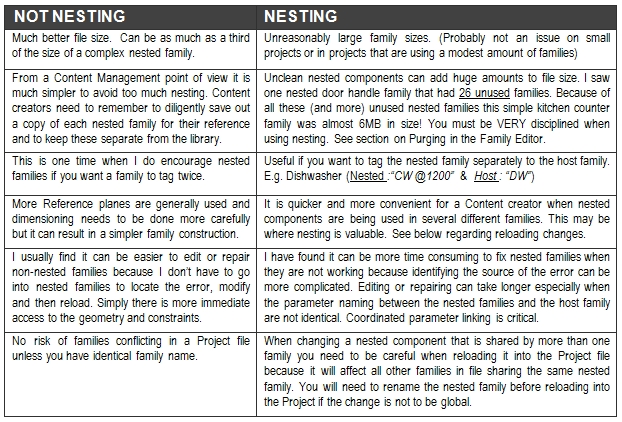 | NOT NESTING | NESTING |
|---|---|
| Much better file size. Can be as much as a third of the size of a complex nested family. | Unreasonably large family sizes. (Probably not an issue on small projects or in projects that are using a modest amount of families) |
| From a Content Management point of view it is much simpler to avoid too much nesting. Content creators need to remember to diligently save out a copy of each nested family for their reference and to keep these separate from the library. | Unclean nested components can add huge amounts to file size. I saw one nested door handle family that had 26 unused families. Because of all these (and more) unused nested families this simple kitchen counter family was almost 6MB in size! You must be VERY disciplined when using nesting. See section on Purging in the Family Editor. |
| This is one time when I do encourage nested families if you want a family to tag twice. | Useful if you want to tag the nested family separately to the host family. E.g. Dishwasher (Nested :"CW @1200" & Host : "DW") |
| More Reference planes are generally used and dimensioning needs to be done more carefully but it can result in a simpler family construction. | It is quicker and more convenient for a Content creator when nested components are being used in several different families. This may be where nesting is valuable. See below regarding reloading changes. |
| I usually find it can be easier to edit or repair non-nested families because I don't have to go into nested families to locate the error, modify and then reload. Simply there is more immediate access to the geometry and constraints. | I have found it can be more time consuming to fix nested families when they are not working because identifying the source of the error can be more complicated. Editing or repairing can take longer especially when the parameter naming between the nested families and the host family are not identical. Coordinated parameter linking is critical. |
| No risk of families conflicting in a Project file unless you have identical family name. | When changing a nested component that is shared by more than one family you need to be careful when reloading it into the Project file because it will affect all other families in file sharing the same nested family. You will need to rename the nested family before reloading into the Project if the change is not to be global. |